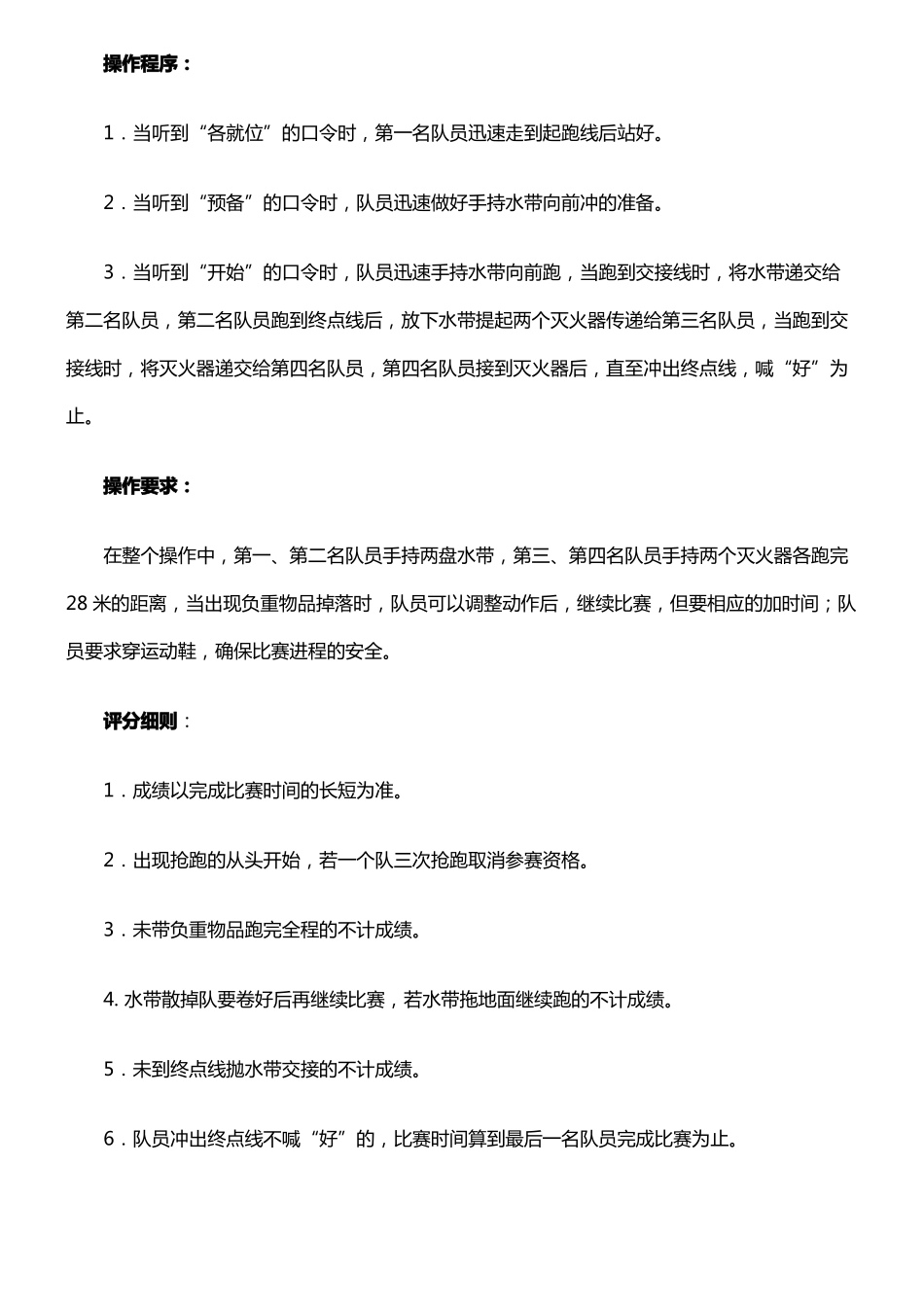 操作程序：

1．当听到“各就位”的口令时，第一名队员迅速走到起跑线后站好。

2．当听到“预备”的口令时，队员迅速做好手持水带向前冲的准备。

3．当听到“开始”的口令时，队员迅速手持水带向前跑，当跑到交接线时，将水带递交给第二名队员，第二名队员跑到终点线后，放下水带提起两个灭火器传递给第三名队员，当跑到交接线时，将灭火器递交给第四名队员，第四名队员接到灭火器后，直至冲出终点线，喊“好”为止。

操作要求：

在整个操作中，第一、第二名队员手持两盘水带，第三、第四名队员手持两个灭火器各跑完28米的距离，当出现负重物品掉落时，队员可以调整动作后，继续比赛，但要相应的加时间；队员要求穿运动鞋，确保比赛进程的安全。

评分细则：

1．成绩以完成比赛时间的长短为准。

2．出现抢跑的从头开始，若一个队三次抢跑取消参赛资格。

3．未带负重物品跑完全程的不计成绩。

4. 水带散掉队要卷好后再继续比赛，若水带拖地面继续跑的不计成绩。

5．未到终点线抛水带交接的不计成绩。

6．队员冲出终点线不喊“好”的，比赛时间算到最后一名队员完成比赛为止。